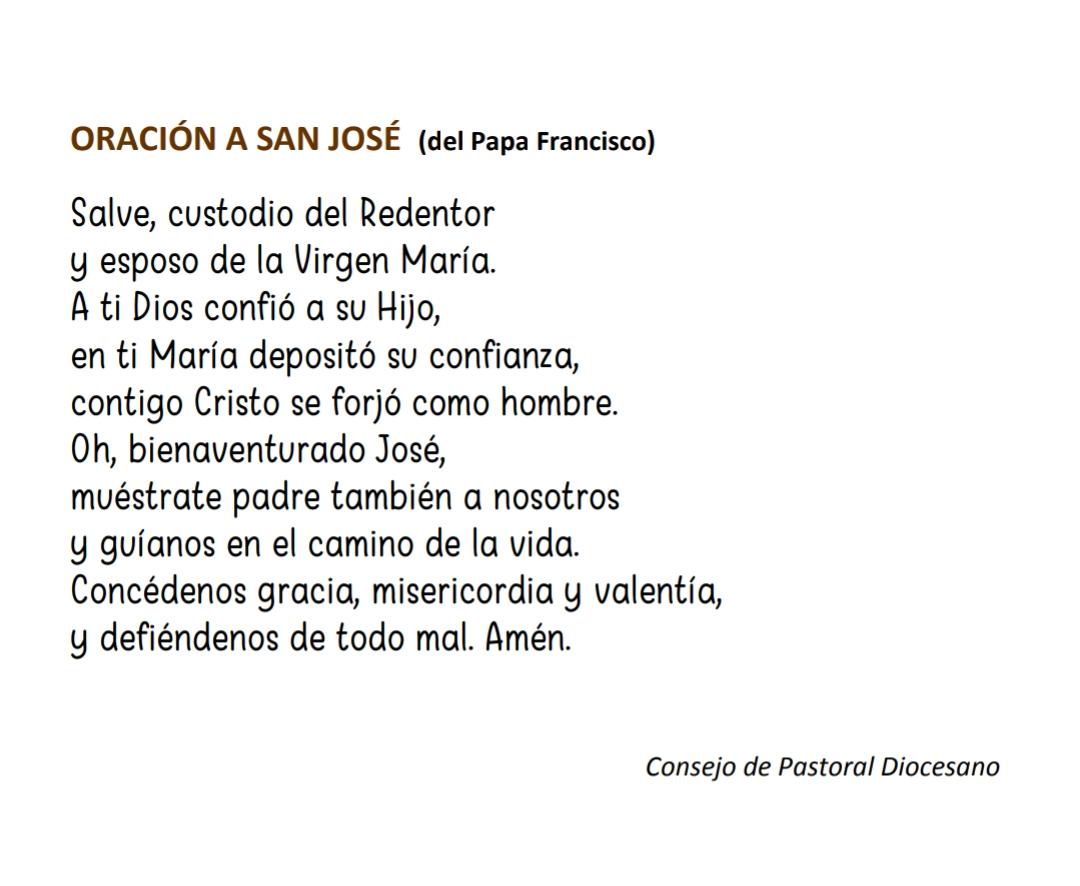 ORACIÓN A SAN JOSÉ (del Papa Francisco)

Salve, custodio del Redentor
y esposo de la Virgen María.
A ti Dios confió a su Hijo,
en ti María depositó su confianza,
contigo Cristo se forjó como hombre.
Oh, bienaventurado José,
muéstrate padre también a nosotros
y guíanos en el camino de la vida.
Concédenos gracia, misericordia y valentía,
y defiéndenos de todo mal. Amén.

Consejo de Pastoral Diocesano